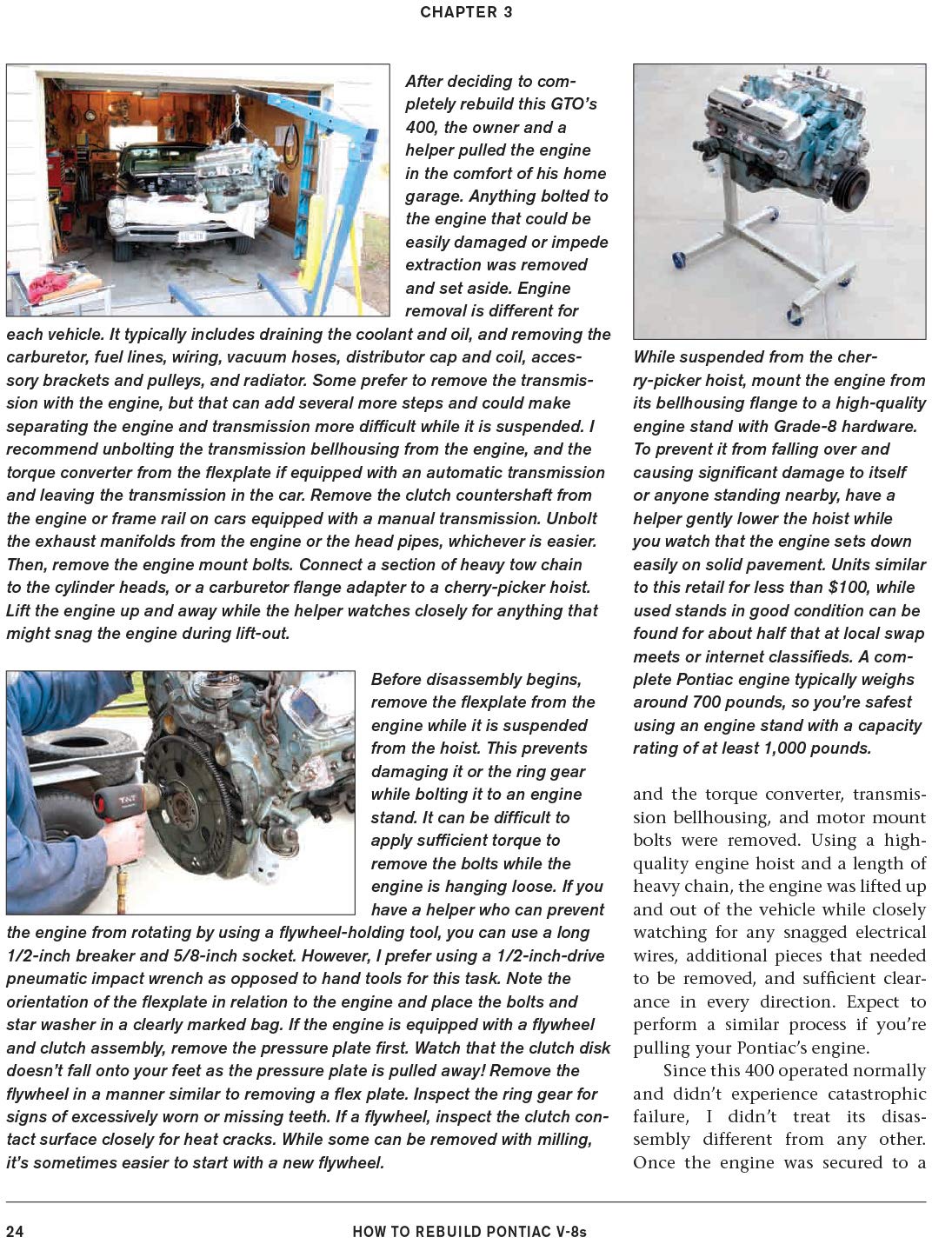 CHAPTER 3

After deciding to completely rebuild this GTO's 400, the owner and a helper pulled the engine in the comfort of his home garage. Anything bolted to the engine that could be easily damaged or impede extraction was removed and set aside. Engine removal is different for each vehicle. It typically includes draining the coolant and oil, and removing the carburetor, fuel lines, wiring, vacuum hoses, distributor cap and coil, accessory brackets and pulleys, and radiator. Some prefer to remove the transmission with the engine, but that can add several more steps and could make separating the engine and transmission more difficult while it is suspended. I recommend unbolting the transmission bellhousing from the engine, and the torque converter from the flexplate if equipped with an automatic transmission and leaving the transmission in the car. Remove the clutch countershaft from the engine or frame rail on cars equipped with a manual transmission. Unbolt the exhaust manifolds from the engine or the head pipes, whichever is easier. Then, remove the engine mount bolts. Connect a section of heavy tow chain to the cylinder heads, or a carburetor flange adapter to a cherry-picker hoist. Lift the engine up and away while the helper watches closely for anything that might snag the engine during lift-out.

Before disassembly begins, remove the flexplate from the engine while it is suspended from the hoist. This prevents damaging it or the ring gear while bolting it to an engine stand. It can be difficult to apply sufficient torque to remove the bolts while the engine is hanging loose. If you have a helper who can prevent the engine from rotating by using a flywheel-holding tool, you can use a long 1/2-inch breaker and 5/8-inch socket. However, I prefer using a 1/2-inch-drive pneumatic impact wrench as opposed to hand tools for this task. Note the orientation of the flexplate in relation to the engine and place the bolts and star washer in a clearly marked bag. If the engine is equipped with a flywheel and clutch assembly, remove the pressure plate first. Watch that the clutch disk doesn't fall onto your feet as the pressure plate is pulled away! Remove the flywheel in a manner similar to removing a flex plate. Inspect the ring gear for signs of excessively worn or missing teeth. If a flywheel, inspect the clutch contact surface closely for heat cracks. While some can be removed with milling, it's sometimes easier to start with a new flywheel.

While suspended from the cherry-picker hoist, mount the engine from its bellhousing flange to a high-quality engine stand with Grade-8 hardware. To prevent it from falling over and causing significant damage to itself or anyone standing nearby, have a helper gently lower the hoist while you watch that the engine sets down easily on solid pavement. Units similar to this retail for less than $100, while used stands in good condition can be found for about half that at local swap meets or internet classifieds. A complete Pontiac engine typically weighs around 700 pounds, so you're safest using an engine stand with a capacity rating of at least 1,000 pounds.

and the torque converter, transmission bellhousing, and motor mount bolts were removed. Using a high-quality engine hoist and a length of heavy chain, the engine was lifted up and out of the vehicle while closely watching for any snagged electrical wires, additional pieces that needed to be removed, and sufficient clearance in every direction. Expect to perform a similar process if you're pulling your Pontiac's engine.

Since this 400 operated normally and didn't experience catastrophic failure, I didn't treat its disassembly different from any other. Once the engine was secured to a

24 HOW TO REBUILD PONTIAC V-8s